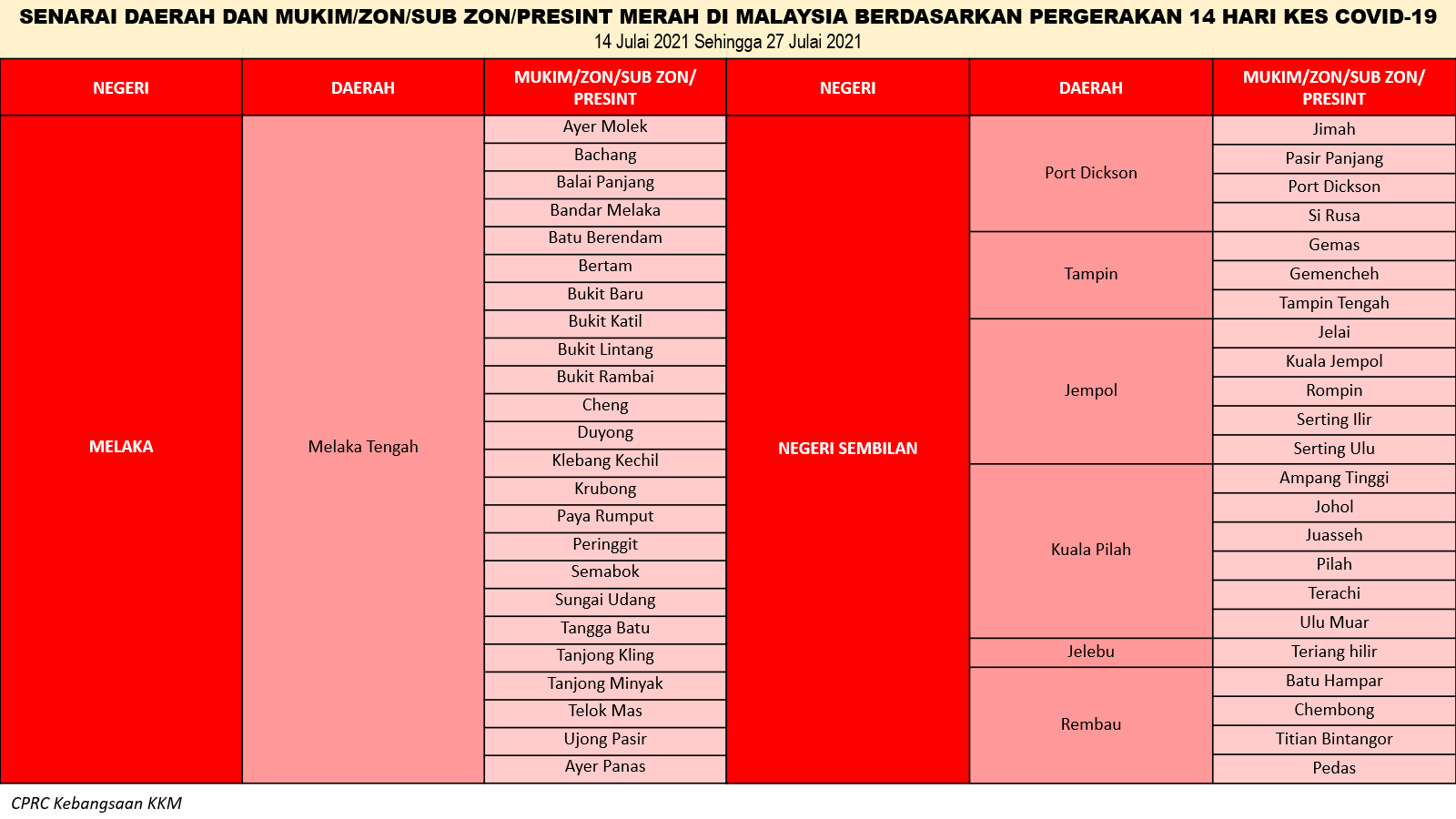 SENARAI DAERAH DAN MUKIM/ZON/SUB ZON/PRESINT MERAH DI MALAYSIA BERDASARKAN PERGERAKAN 14 HARI KES COVID-19
14 Julai 2021 Sehingga 27 Julai 2021

| NEGERI | DAERAH | MUKIM/ZON/SUB ZON/ PRESINT |
|---|---|---|
| MELAKA | Melaka Tengah | Ayer Molek |
| | | Bachang |
| | | Balai Panjang |
| | | Bandar Melaka |
| | | Batu Berendam |
| | | Bertam |
| | | Bukit Baru |
| | | Bukit Katil |
| | | Bukit Lintang |
| | | Bukit Rambai |
| | | Cheng |
| | | Duyong |
| | | Klebang Kechil |
| | | Krubong |
| | | Paya Rumput |
| | | Peringgit |
| | | Semabok |
| | | Sungai Udang |
| | | Tangga Batu |
| | | Tanjong Kling |
| | | Tanjong Minyak |
| | | Telok Mas |
| | | Ujong Pasir |
| | | Ayer Panas |

| NEGERI | DAERAH | MUKIM/ZON/SUB ZON/ PRESINT |
|---|---|---|
| NEGERI SEMBILAN | Port Dickson | Jimah |
| | | Pasir Panjang |
| | | Port Dickson |
| | | Si Rusa |
| | Tampin | Gemas |
| | | Gemencheh |
| | | Tampin Tengah |
| | Jempol | Jelai |
| | | Kuala Jempol |
| | | Rompin |
| | | Serting Ilir |
| | | Serting Ulu |
| | Kuala Pilah | Ampang Tinggi |
| | | Johol |
| | | Juasseh |
| | | Pilah |
| | | Terachi |
| | | Ulu Muar |
| | Jelebu | Teriang hilir |
| | Rembau | Batu Hampar |
| | | Chembong |
| | | Titian Bintangor |
| | | Pedas |

CPRC Kebangsaan KKM